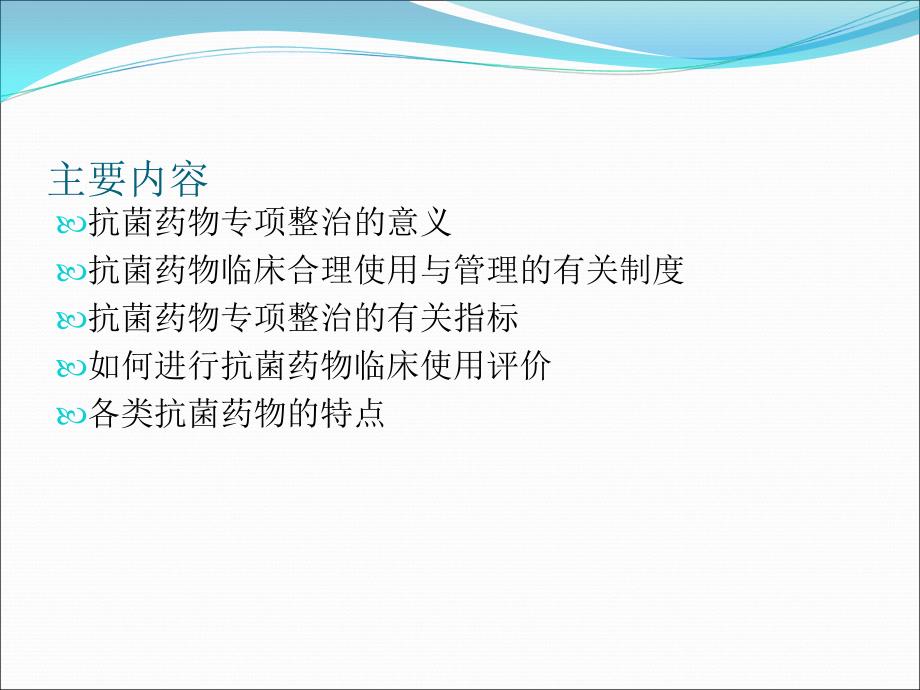 主要内容

抗菌药物专项整治的意义

抗菌药物临床合理使用与管理的有关制度

抗菌药物专项整治的有关指标

如何进行抗菌药物临床使用评价

各类抗菌药物的特点